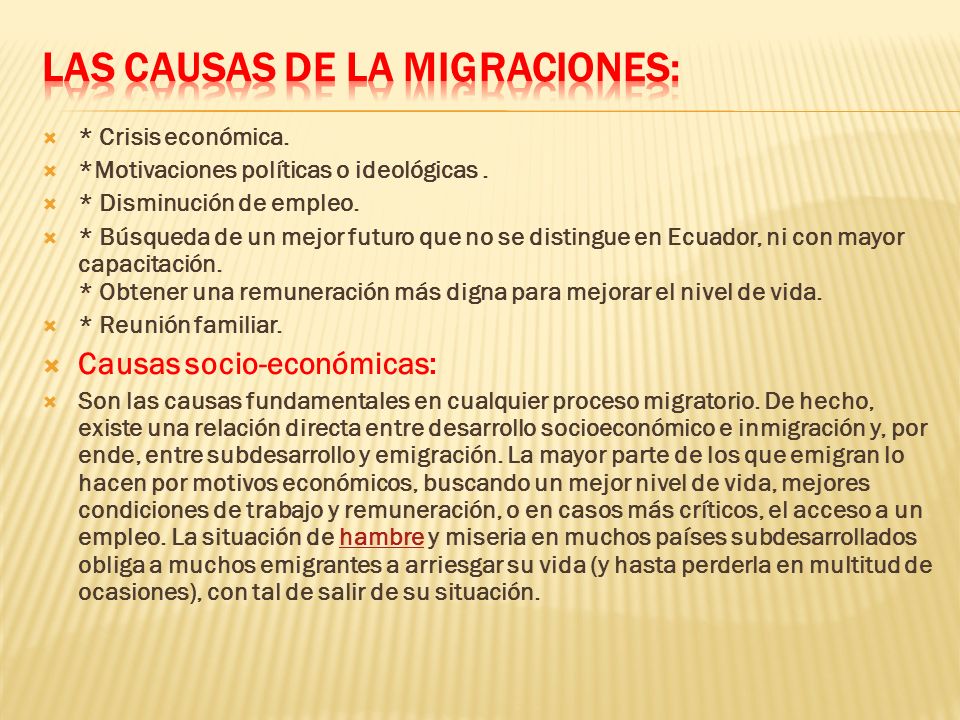 LAS CAUSAS DE LA MIGRACIONES:

* Crisis económica.

*Motivaciones políticas o ideológicas .

* Disminución de empleo.

* Búsqueda de un mejor futuro que no se distingue en Ecuador, ni con mayor capacitación.
* Obtener una remuneración más digna para mejorar el nivel de vida.

* Reunión familiar.

Causas socio-económicas:

Son las causas fundamentales en cualquier proceso migratorio. De hecho, existe una relación directa entre desarrollo socioeconómico e inmigración y, por ende, entre subdesarrollo y emigración. La mayor parte de los que emigran lo hacen por motivos económicos, buscando un mejor nivel de vida, mejores condiciones de trabajo y remuneración, o en casos más críticos, el acceso a un empleo. La situación de hambre y miseria en muchos países subdesarrollados obliga a muchos emigrantes a arriesgar su vida (y hasta perderla en multitud de ocasiones), con tal de salir de su situación.